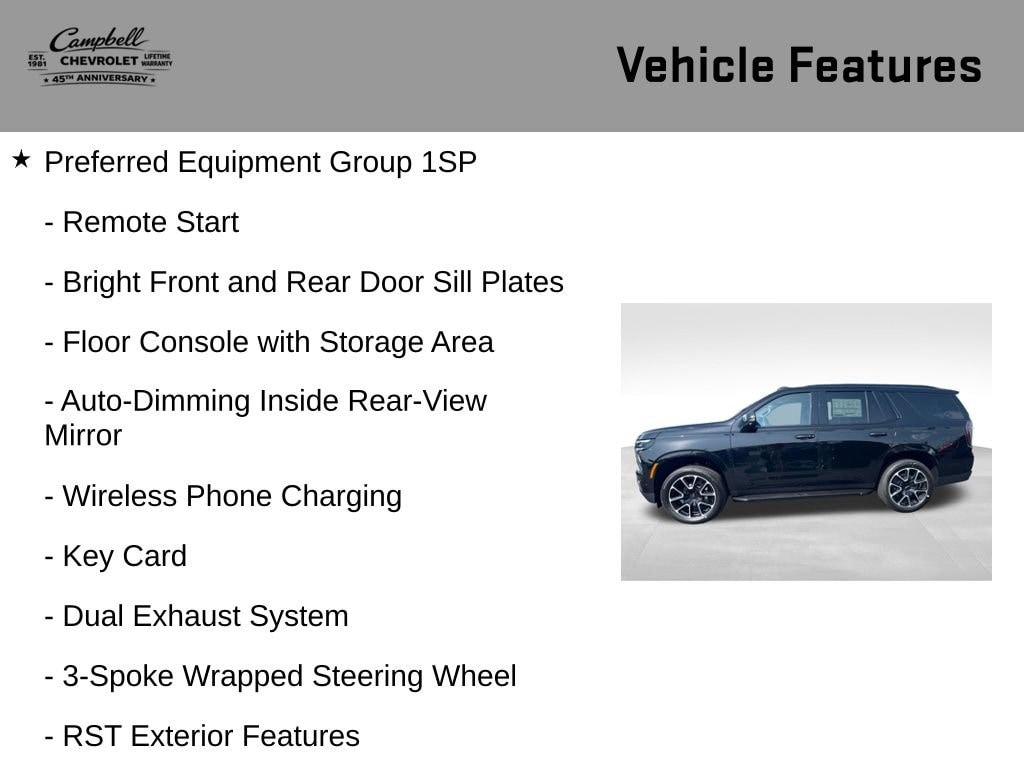 Campbell
EST. 1981 CHEVROLET LIFETIME WARRANTY
★ 45TH ANNIVERSARY ★

Vehicle Features

★ Preferred Equipment Group 1SP

- Remote Start

- Bright Front and Rear Door Sill Plates

- Floor Console with Storage Area

- Auto-Dimming Inside Rear-View Mirror

- Wireless Phone Charging

- Key Card

- Dual Exhaust System

- 3-Spoke Wrapped Steering Wheel

- RST Exterior Features